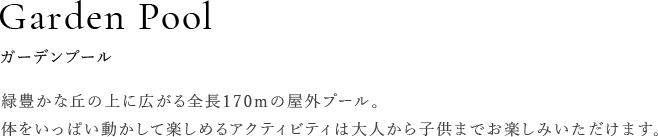 Garden Pool

ガーデンプール

緑豊かな丘の上に広がる全長170mの屋外プール。
体をいっぱい動かして楽しめるアクティビティは大人から子供までお楽しみいただけます。